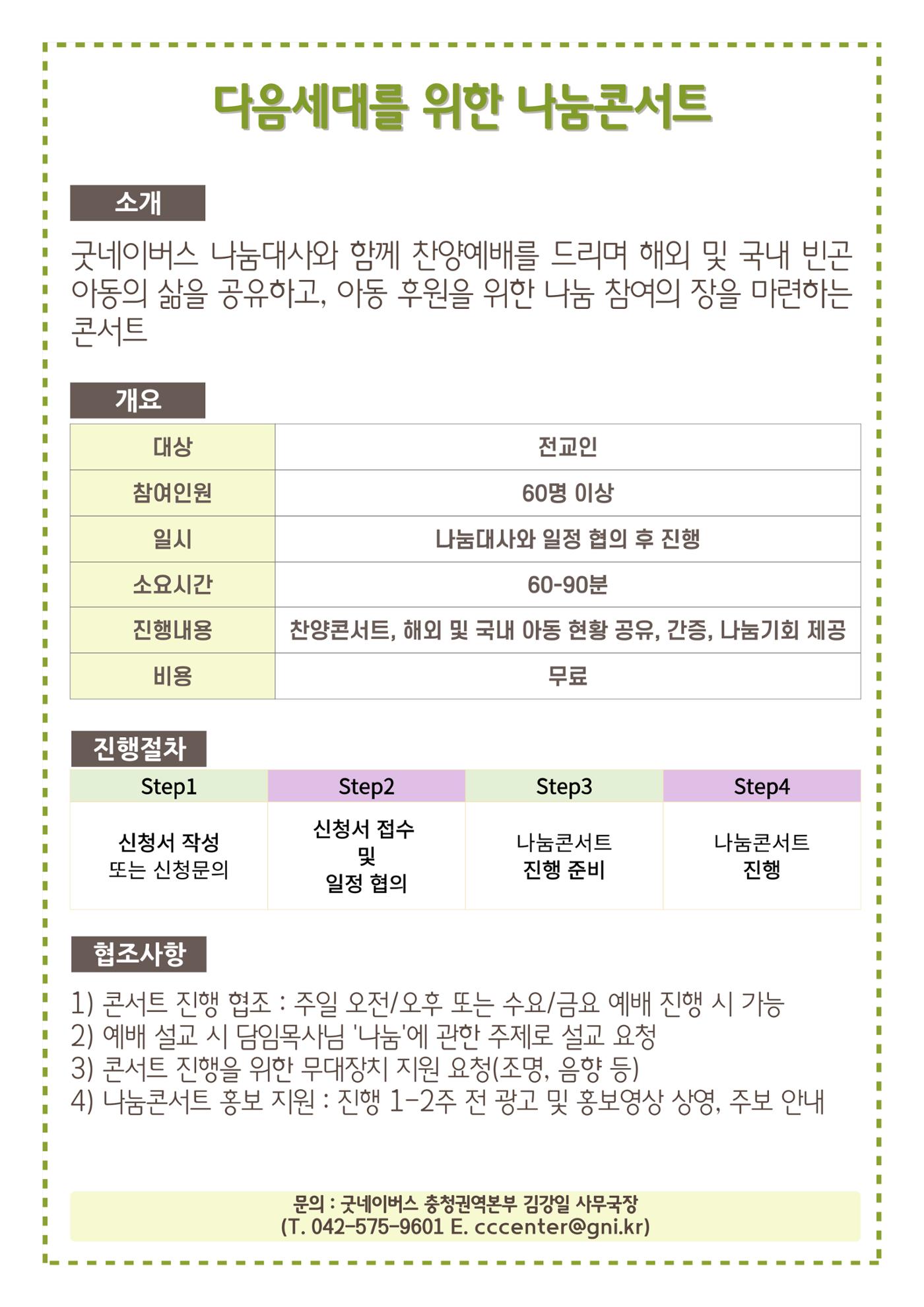 다음세대를 위한 나눔콘서트

소개

굿네이버스 나눔대사와 함께 찬양예배를 드리며 해외 및 국내 빈곤 아동의 삶을 공유하고, 아동 후원을 위한 나눔 참여의 장을 마련하는 콘서트

개요

| 대상 | 전교인 |
|---|---|
| 참여인원 | 60명 이상 |
| 일시 | 나눔대사와 일정 협의 후 진행 |
| 소요시간 | 60-90분 |
| 진행내용 | 찬양콘서트, 해외 및 국내 아동 현황 공유, 간증, 나눔기회 제공 |
| 비용 | 무료 |

진행절차

| Step1 | Step2 | Step3 | Step4 |
|---|---|---|---|
| 신청서 작성 또는 신청문의 | 신청서 접수 및 일정 협의 | 나눔콘서트 진행 준비 | 나눔콘서트 진행 |

협조사항

1) 콘서트 진행 협조 : 주일 오전/오후 또는 수요/금요 예배 진행 시 가능
2) 예배 설교 시 담임목사님 '나눔'에 관한 주제로 설교 요청
3) 콘서트 진행을 위한 무대장치 지원 요청(조명, 음향 등)
4) 나눔콘서트 홍보 지원 : 진행 1-2주 전 광고 및 홍보영상 상영, 주보 안내

문의 : 굿네이버스 충청권역본부 김강일 사무국장
(T. 042-575-9601 E. cccenter@gni.kr)